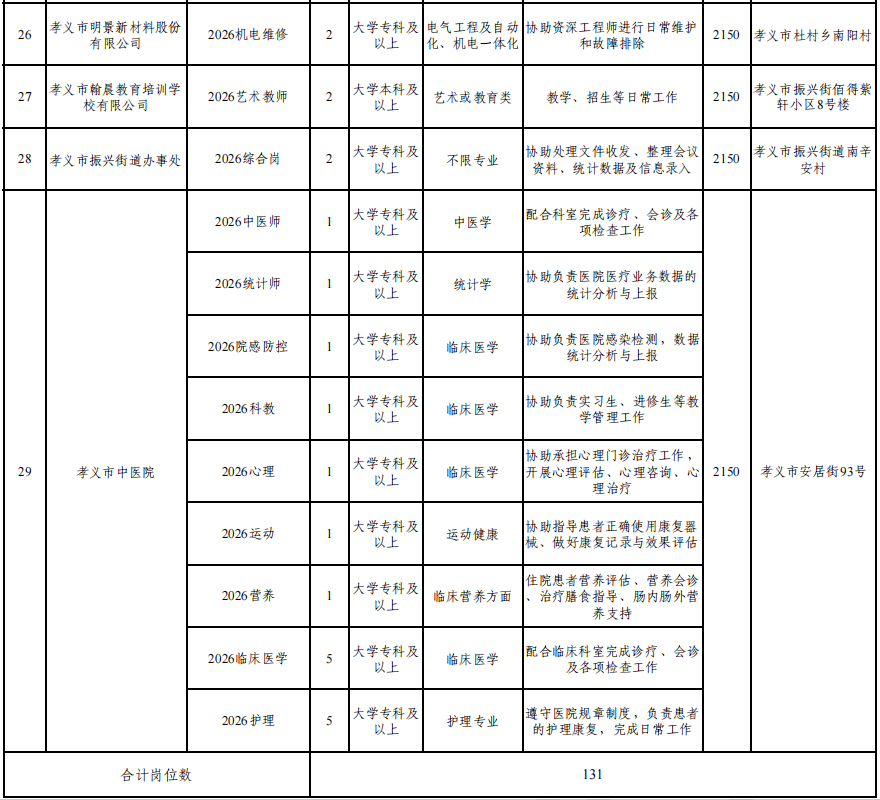 | 26 | 孝义市明景新材料股份有限公司 | 2026机电维修 | 2 | 大学专科及以上 | 电气工程及自动化、机电一体化 | 协助资深工程师进行日常维护和故障排除 | 2150 | 孝义市杜村乡南阳村 |
|---|---|---|---|---|---|---|---|---|
| 27 | 孝义市翰晨教育培训学校有限公司 | 2026艺术教师 | 2 | 大学本科及以上 | 艺术或教育类 | 教学、招生等日常工作 | 2150 | 孝义市振兴街佰得紫轩小区8号楼 |
| 28 | 孝义市振兴街道办事处 | 2026综合岗 | 2 | 大学专科及以上 | 不限专业 | 协助处理文件收发、整理会议资料、统计数据及信息录入 | 2150 | 孝义市振兴街道南辛安村 |
| 29 | 孝义市中医院 | 2026中医师 | 1 | 大学专科及以上 | 中医学 | 配合科室完成诊疗、会诊及各项检查工作 | 2150 | 孝义市安居街93号 |
|  |  | 2026统计师 | 1 | 大学专科及以上 | 统计学 | 协助负责医院医疗业务数据的统计分析与上报 |  |  |
|  |  | 2026院感防控 | 1 | 大学专科及以上 | 临床医学 | 协助负责医院感染检测，数据统计分析与上报 |  |  |
|  |  | 2026科教 | 1 | 大学专科及以上 | 临床医学 | 协助负责实习生、进修生等教学管理工作 |  |  |
|  |  | 2026心理 | 1 | 大学专科及以上 | 临床医学 | 协助承担心理门诊治疗工作，开展心理评估、心理咨询、心理治疗 |  |  |
|  |  | 2026运动 | 1 | 大学专科及以上 | 运动健康 | 协助指导患者正确使用康复器械、做好康复记录与效果评估 |  |  |
|  |  | 2026营养 | 1 | 大学专科及以上 | 临床营养方面 | 住院患者营养评估、营养会诊、治疗膳食指导、肠内肠外营养支持 |  |  |
|  |  | 2026临床医学 | 5 | 大学专科及以上 | 临床医学 | 配合临床科室完成诊疗、会诊及各项检查工作 |  |  |
|  |  | 2026护理 | 5 | 大学专科及以上 | 护理专业 | 遵守医院规章制度，负责患者的护理康复，完成日常工作 |  |  |
| 合计岗位数 |  |  | 131 |  |  |  |  |  |